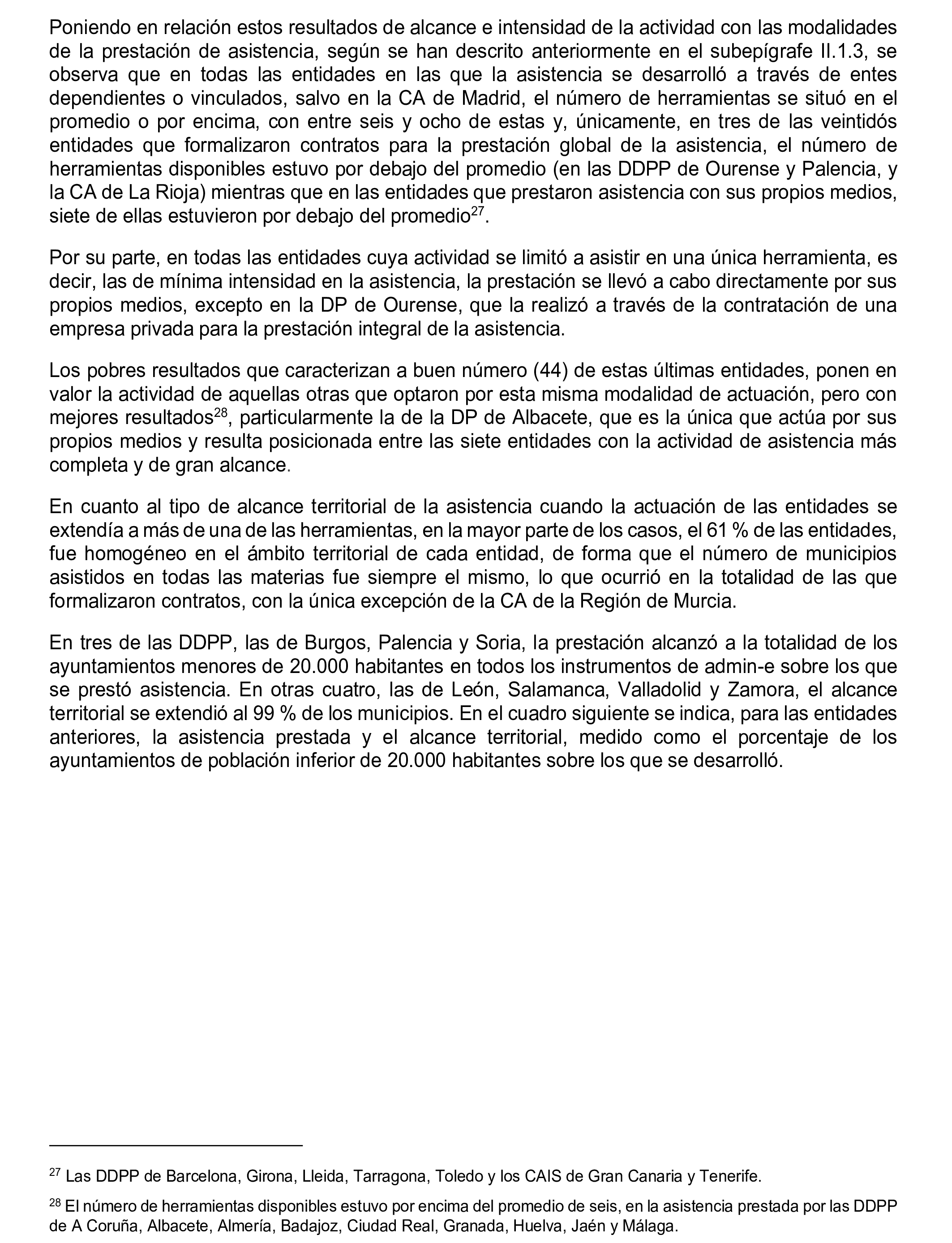 Poniendo en relación estos resultados de alcance e intensidad de la actividad con las modalidades de la prestación de asistencia, según se han descrito anteriormente en el subepígrafe II.1.3, se observa que en todas las entidades en las que la asistencia se desarrolló a través de entes dependientes o vinculados, salvo en la CA de Madrid, el número de herramientas se situó en el promedio o por encima, con entre seis y ocho de estas y, únicamente, en tres de las veintidós entidades que formalizaron contratos para la prestación global de la asistencia, el número de herramientas disponibles estuvo por debajo del promedio (en las DDPP de Ourense y Palencia, y la CA de La Rioja) mientras que en las entidades que prestaron asistencia con sus propios medios, siete de ellas estuvieron por debajo del promedio$^{27}$.

Por su parte, en todas las entidades cuya actividad se limitó a asistir en una única herramienta, es decir, las de mínima intensidad en la asistencia, la prestación se llevó a cabo directamente por sus propios medios, excepto en la DP de Ourense, que la realizó a través de la contratación de una empresa privada para la prestación integral de la asistencia.

Los pobres resultados que caracterizan a buen número (44) de estas últimas entidades, ponen en valor la actividad de aquellas otras que optaron por esta misma modalidad de actuación, pero con mejores resultados$^{28}$, particularmente la de la DP de Albacete, que es la única que actúa por sus propios medios y resulta posicionada entre las siete entidades con la actividad de asistencia más completa y de gran alcance.

En cuanto al tipo de alcance territorial de la asistencia cuando la actuación de las entidades se extendía a más de una de las herramientas, en la mayor parte de los casos, el 61 % de las entidades, fue homogéneo en el ámbito territorial de cada entidad, de forma que el número de municipios asistidos en todas las materias fue siempre el mismo, lo que ocurrió en la totalidad de las que formalizaron contratos, con la única excepción de la CA de la Región de Murcia.

En tres de las DDPP, las de Burgos, Palencia y Soria, la prestación alcanzó a la totalidad de los ayuntamientos menores de 20.000 habitantes en todos los instrumentos de admin-e sobre los que se prestó asistencia. En otras cuatro, las de León, Salamanca, Valladolid y Zamora, el alcance territorial se extendió al 99 % de los municipios. En el cuadro siguiente se indica, para las entidades anteriores, la asistencia prestada y el alcance territorial, medido como el porcentaje de los ayuntamientos de población inferior de 20.000 habitantes sobre los que se desarrolló.

$^{27}$ Las DDPP de Barcelona, Girona, Lleida, Tarragona, Toledo y los CAIS de Gran Canaria y Tenerife.

$^{28}$ El número de herramientas disponibles estuvo por encima del promedio de seis, en la asistencia prestada por las DDPP de A Coruña, Albacete, Almería, Badajoz, Ciudad Real, Granada, Huelva, Jaén y Málaga.